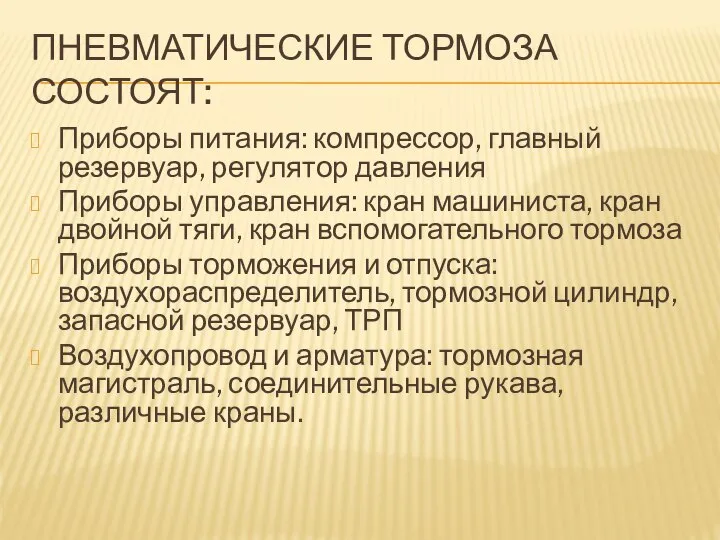 ПНЕВМАТИЧЕСКИЕ ТОРМОЗА СОСТОЯТ:

Приборы питания: компрессор, главный резервуар, регулятор давления

Приборы управления: кран машиниста, кран двойной тяги, кран вспомогательного тормоза

Приборы торможения и отпуска: воздухораспределитель, тормозной цилиндр, запасной резервуар, ТРП

Воздухопровод и арматура: тормозная магистраль, соединительные рукава, различные краны.